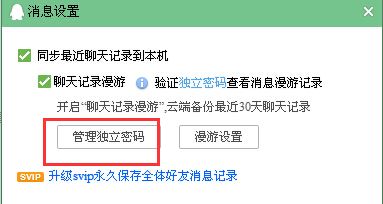 消息设置

同步最近聊天记录到本机

聊天记录漫游 验证独立密码查看消息漫游记录

开启“聊天记录漫游”,云端备份最近30天聊天记录

管理独立密码 漫游设置

SVIP 升级svip永久保存全体好友消息记录